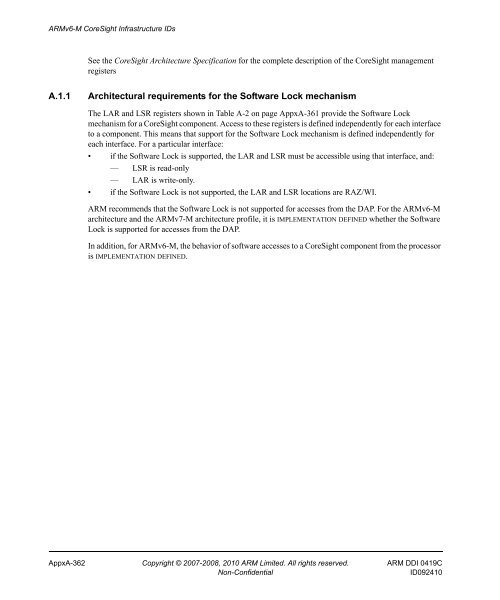 ARMv6-M CoreSight Infrastructure IDs

See the CoreSight Architecture Specification for the complete description of the CoreSight management registers

A.1.1 Architectural requirements for the Software Lock mechanism

The LAR and LSR registers shown in Table A-2 on page AppxA-361 provide the Software Lock mechanism for a CoreSight component. Access to these registers is defined independently for each interface to a component. This means that support for the Software Lock mechanism is defined independently for each interface. For a particular interface:

• if the Software Lock is supported, the LAR and LSR must be accessible using that interface, and:
— LSR is read-only
— LAR is write-only.
• if the Software Lock is not supported, the LAR and LSR locations are RAZ/WI.

ARM recommends that the Software Lock is not supported for accesses from the DAP. For the ARMv6-M architecture and the ARMv7-M architecture profile, it is IMPLEMENTATION DEFINED whether the Software Lock is supported for accesses from the DAP.

In addition, for ARMv6-M, the behavior of software accesses to a CoreSight component from the processor is IMPLEMENTATION DEFINED.

AppxA-362 Copyright © 2007-2008, 2010 ARM Limited. All rights reserved. Non-Confidential ARM DDI 0419C ID092410